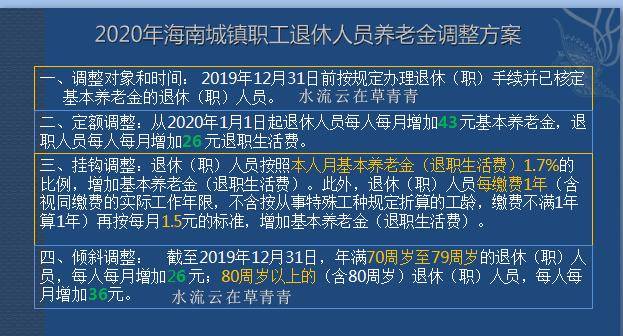 2020年海南城镇职工退休人员养老金调整方案

一、调整对象和时间：2019年12月31日前按规定办理退休（职）手续并已核定基本养老金的退休（职）人员。 水流云在草青青

二、定额调整：从2020年1月1日起退休人员每人每月增加43元基本养老金，退职人员每人每月增加26元退职生活费。

三、挂钩调整：退休（职）人员按照本人月基本养老金（退职生活费）1.7%的比例，增加基本养老金（退职生活费）。此外，退休（职）人员每缴费1年（含视同缴费的实际工作年限，不含按从事特殊工种规定折算的工龄，缴费不满1年算1年）再按每月1.5元的标准，增加基本养老金（退职生活费）。

四、倾斜调整： 截至2019年12月31日，年满70周岁至79周岁的退休（职）人员，每人每月增加26元；80周岁以上的（含80周岁）退休（职）人员，每人每月增加36元。 水流云在草青青